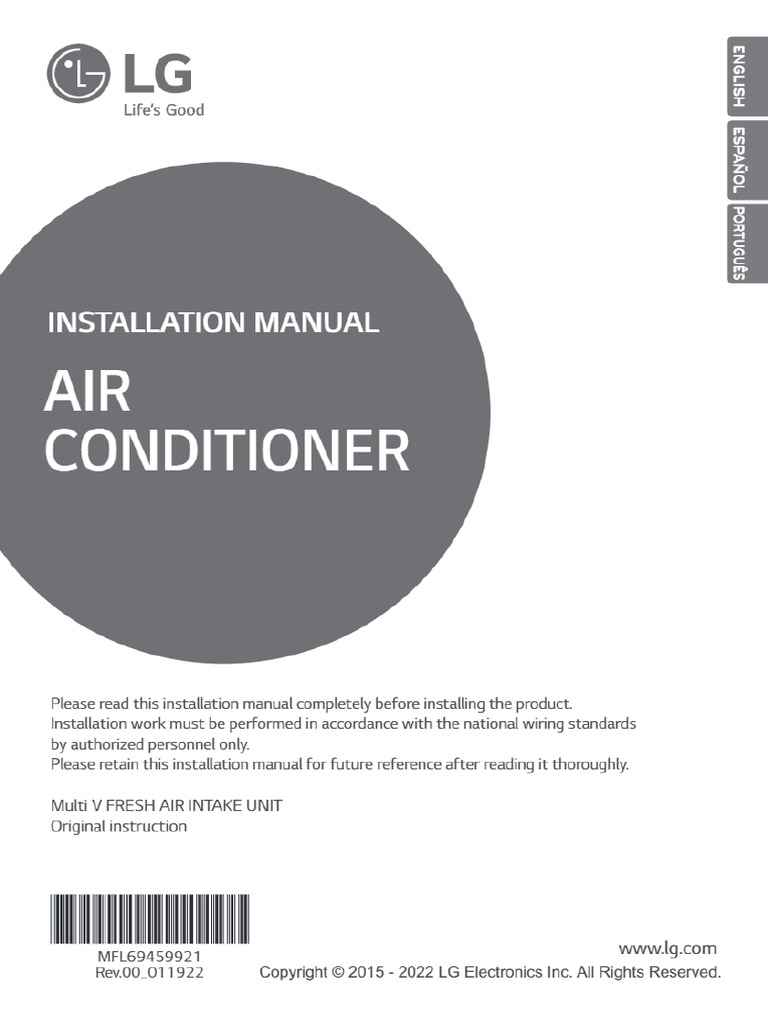 LG
Life's Good

ENGLISH
ESPAÑOL
PORTUGUÊS

INSTALLATION MANUAL

AIR CONDITIONER

Please read this installation manual completely before installing the product.
Installation work must be performed in accordance with the national wiring standards by authorized personnel only.
Please retain this installation manual for future reference after reading it thoroughly.

Multi V FRESH AIR INTAKE UNIT
Original instruction

MFL69459921
Rev.00_011922

www.lg.com
Copyright © 2015 - 2022 LG Electronics Inc. All Rights Reserved.